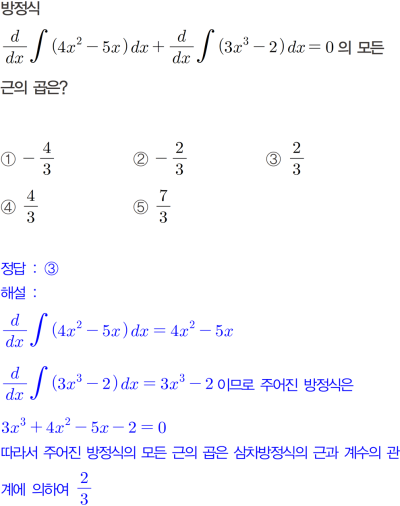 방정식

$\frac{d}{dx}\int(4x^2-5x)\,dx+\frac{d}{dx}\int(3x^3-2)\,dx=0$ 의 모든 근의 곱은?

① $-\frac{4}{3}$ ② $-\frac{2}{3}$ ③ $\frac{2}{3}$

④ $\frac{4}{3}$ ⑤ $\frac{7}{3}$

정답 : ③

해설 :

$\frac{d}{dx}\int(4x^2-5x)\,dx=4x^2-5x$

$\frac{d}{dx}\int(3x^3-2)\,dx=3x^3-2$ 이므로 주어진 방정식은

$3x^3+4x^2-5x-2=0$

따라서 주어진 방정식의 모든 근의 곱은 삼차방정식의 근과 계수의 관계에 의하여 $\frac{2}{3}$